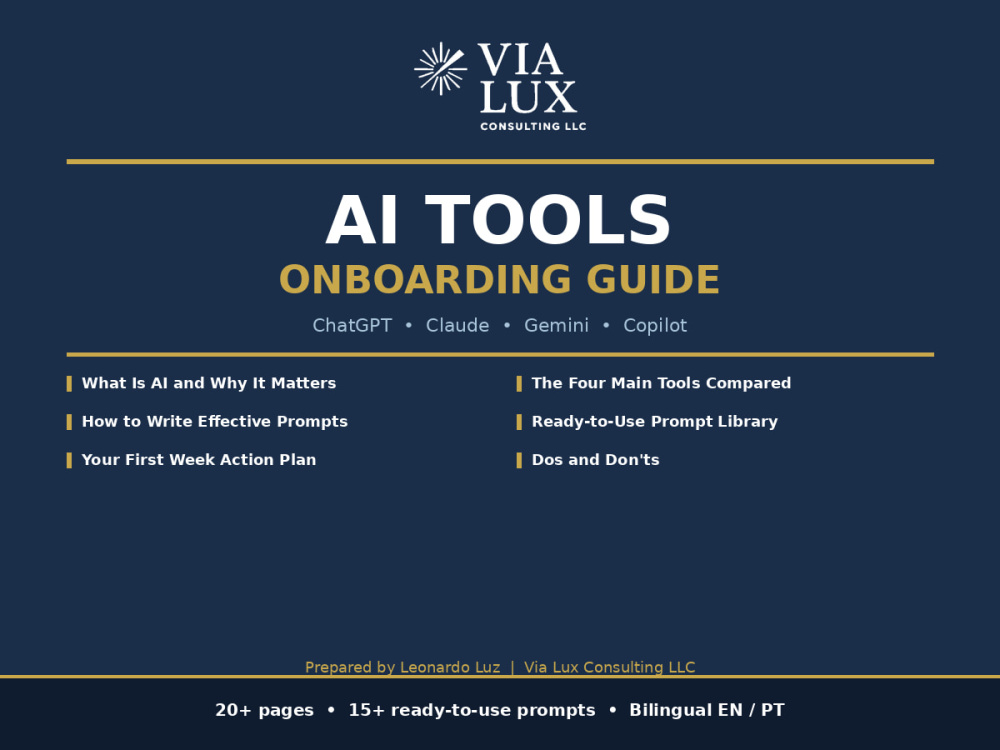 VIA LUX
CONSULTING LLC

AI TOOLS
ONBOARDING GUIDE

ChatGPT • Claude • Gemini • Copilot

What Is AI and Why It Matters

How to Write Effective Prompts

Your First Week Action Plan

The Four Main Tools Compared

Ready-to-Use Prompt Library

Dos and Don'ts

Prepared by Leonardo Luz | Via Lux Consulting LLC

20+ pages • 15+ ready-to-use prompts • Bilingual EN / PT